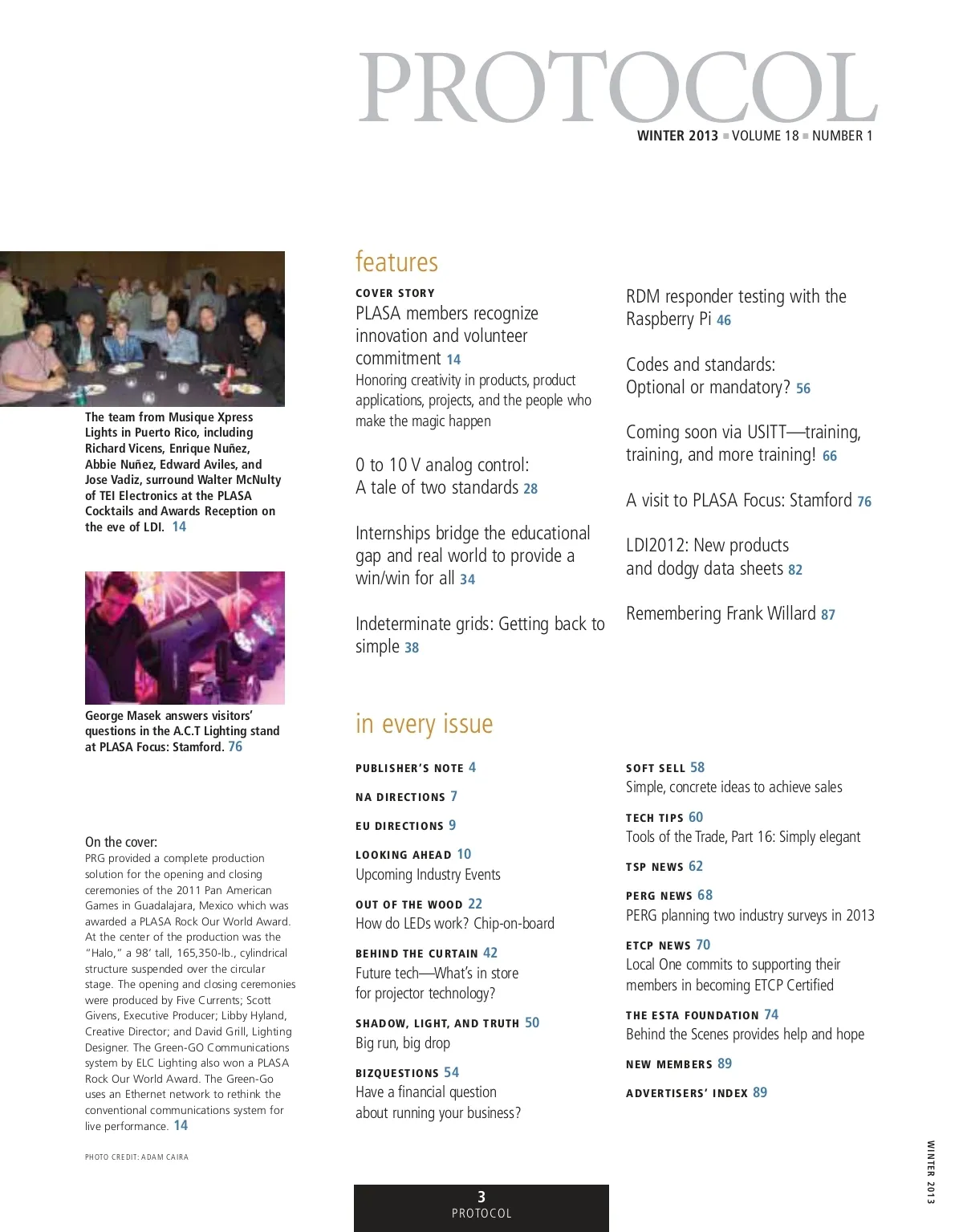 PROTOCOL

WINTER 2013 ■ VOLUME 18 ■ NUMBER 1

The team from Musique Xpress Lights in Puerto Rico, including Richard Vicens, Enrique Nuñez, Abbie Nuñez, Edward Aviles, and Jose Vadiz, surround Walter McNulty of TEI Electronics at the PLASA Cocktails and Awards Reception on the eve of LDI. 14

George Masek answers visitors' questions in the A.C.T Lighting stand at PLASA Focus: Stamford. 76

On the cover:
PRG provided a complete production solution for the opening and closing ceremonies of the 2011 Pan American Games in Guadalajara, Mexico which was awarded a PLASA Rock Our World Award. At the center of the production was the "Halo," a 98' tall, 165,350-lb., cylindrical structure suspended over the circular stage. The opening and closing ceremonies were produced by Five Currents; Scott Givens, Executive Producer; Libby Hyland, Creative Director; and David Grill, Lighting Designer. The Green-GO Communications system by ELC Lighting also won a PLASA Rock Our World Award. The Green-Go uses an Ethernet network to rethink the conventional communications system for live performance. 14

PHOTO CREDIT: ADAM CAIRA

features

COVER STORY
PLASA members recognize innovation and volunteer commitment 14
Honoring creativity in products, product applications, projects, and the people who make the magic happen

0 to 10 V analog control: A tale of two standards 28

Internships bridge the educational gap and real world to provide a win/win for all 34

Indeterminate grids: Getting back to simple 38

RDM responder testing with the Raspberry Pi 46

Codes and standards: Optional or mandatory? 56

Coming soon via USITT—training, training, and more training! 66

A visit to PLASA Focus: Stamford 76

LDI2012: New products and dodgy data sheets 82

Remembering Frank Willard 87

in every issue

PUBLISHER'S NOTE 4

NA DIRECTIONS 7

EU DIRECTIONS 9

LOOKING AHEAD 10
Upcoming Industry Events

OUT OF THE WOOD 22
How do LEDs work? Chip-on-board

BEHIND THE CURTAIN 42
Future tech—What's in store for projector technology?

SHADOW, LIGHT, AND TRUTH 50
Big run, big drop

BIZQUESTIONS 54
Have a financial question about running your business?

SOFT SELL 58
Simple, concrete ideas to achieve sales

TECH TIPS 60
Tools of the Trade, Part 16: Simply elegant

TSP NEWS 62

PERG NEWS 68
PERG planning two industry surveys in 2013

ETCP NEWS 70
Local One commits to supporting their members in becoming ETCP Certified

THE ESTA FOUNDATION 74
Behind the Scenes provides help and hope

NEW MEMBERS 89

ADVERTISERS' INDEX 89

3
PROTOCOL

WINTER 2013